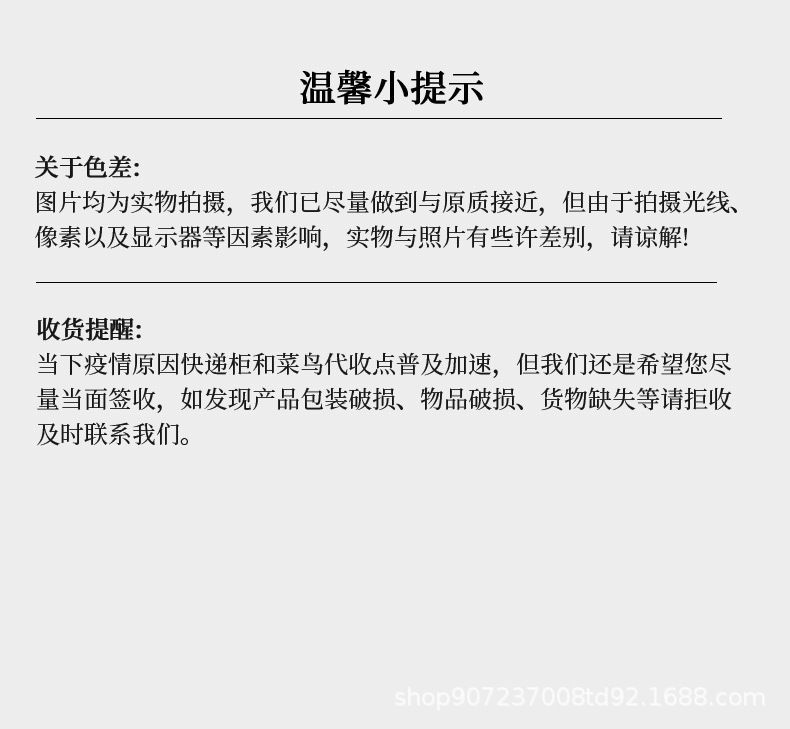 温馨小提示

关于色差:
图片均为实物拍摄，我们已尽量做到与原质接近，但由于拍摄光线、像素以及显示器等因素影响，实物与照片有些许差别，请谅解!

收货提醒:
当下疫情原因快递柜和菜鸟代收点普及加速，但我们还是希望您尽量当面签收，如发现产品包装破损、物品破损、货物缺失等请拒收及时联系我们。

shop907237008td92.1688.com